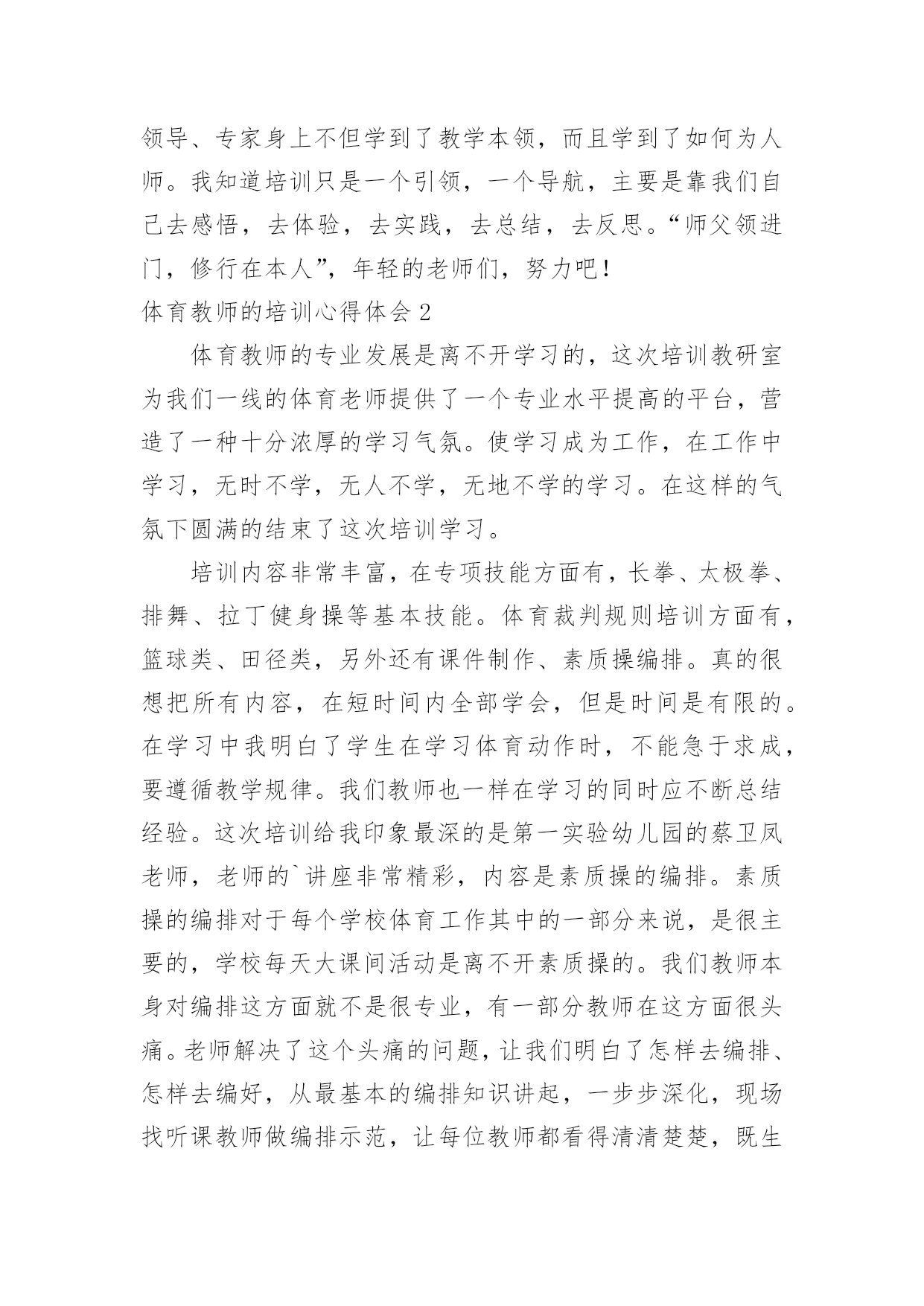 领导、专家身上不但学到了教学本领，而且学到了如何为人师。我知道培训只是一个引领，一个导航，主要是靠我们自己去感悟，去体验，去实践，去总结，去反思。“师父领进门，修行在本人”，年轻的老师们，努力吧！

体育教师的培训心得体会 2

体育教师的专业发展是离不开学习的，这次培训教研室为我们一线的体育老师提供了一个专业水平提高的平台，营造了一种十分浓厚的学习气氛。使学习成为工作，在工作中学习，无时不学，无人不学，无地不学的学习。在这样的气氛下圆满的结束了这次培训学习。

培训内容非常丰富，在专项技能方面有，长拳、太极拳、排舞、拉丁健身操等基本技能。体育裁判规则培训方面有，篮球类、田径类，另外还有课件制作、素质操编排。真的很想把所有内容，在短时间内全部学会，但是时间是有限的。在学习中我明白了学生在学习体育动作时，不能急于求成，要遵循教学规律。我们教师也一样在学习的同时应不断总结经验。这次培训给我印象最深的是第一实验幼儿园的蔡卫凤老师，老师的`讲座非常精彩，内容是素质操的编排。素质操的编排对于每个学校体育工作其中的一部分来说，是很主要的，学校每天大课间活动是离不开素质操的。我们教师本身对编排这方面就不是很专业，有一部分教师在这方面很头痛。老师解决了这个头痛的问题，让我们明白了怎样去编排、怎样去编好，从最基本的编排知识讲起，一步步深化，现场找听课教师做编排示范，让每位教师都看得清清楚楚，既生